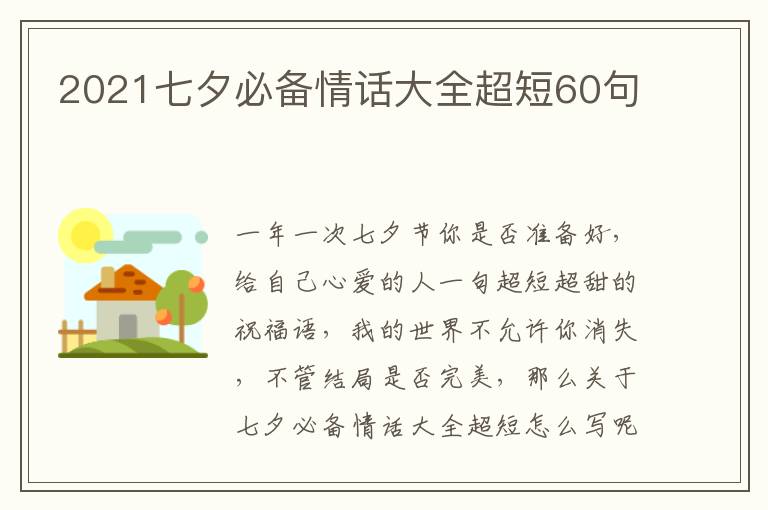 2021七夕必备情话大全超短60句

一年一次七夕节你是否准备好，给自己心爱的人一句超短超甜的祝福语，我的世界不允许你消失，不管结局是否完美，那么关于七夕必备情话大全超短怎么写呢